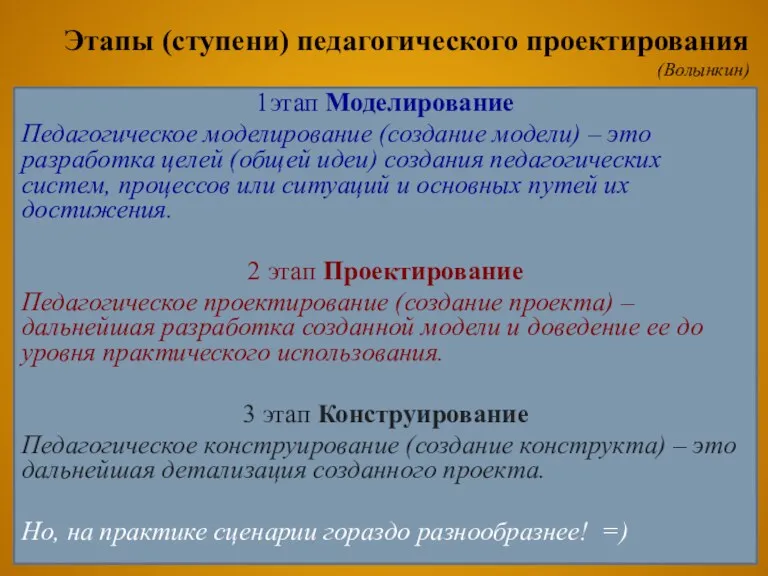 Этапы (ступени) педагогического проектирования

(Волынкин)

1этап Моделирование

Педагогическое моделирование (создание модели) – это разработка целей (общей идеи) создания педагогических систем, процессов или ситуаций и основных путей их достижения.

2 этап Проектирование

Педагогическое проектирование (создание проекта) – дальнейшая разработка созданной модели и доведение ее до уровня практического использования.

3 этап Конструирование

Педагогическое конструирование (создание конструкта) – это дальнейшая детализация созданного проекта.

Но, на практике сценарии гораздо разнообразнее! =)